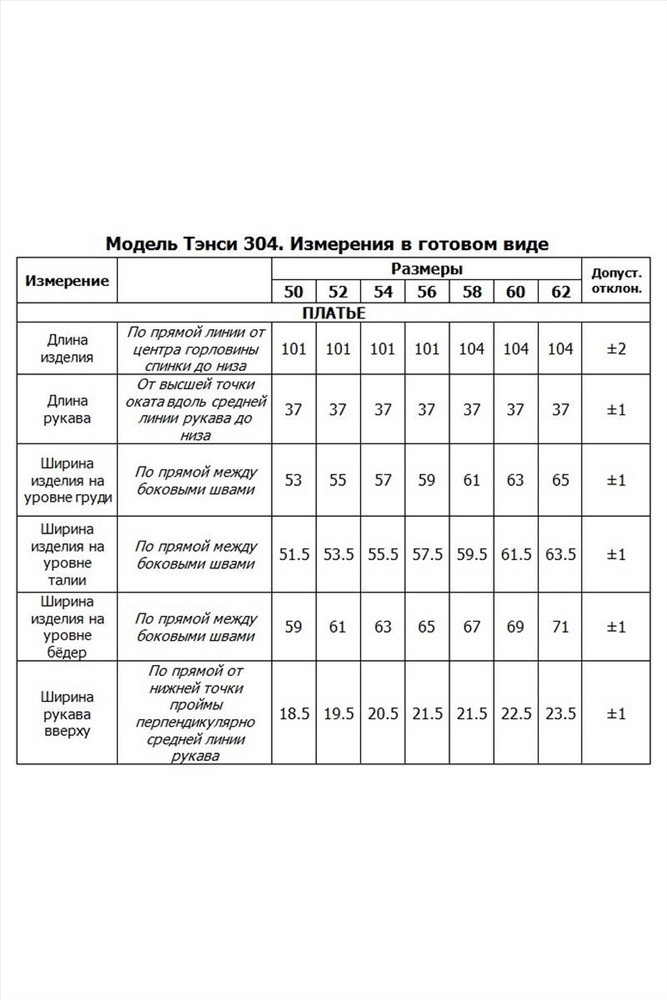 Модель Тэнси 304. Измерения в готовом виде

| Измерение | | Размеры | | | | | | | Допуст. отклон. |
|---|---|---|---|---|---|---|---|---|---|
| | | 50 | 52 | 54 | 56 | 58 | 60 | 62 | |
| ПЛАТЬЕ | | | | | | | | | |
| Длина изделия | По прямой линии от центра горловины спинки до низа | 101 | 101 | 101 | 101 | 104 | 104 | 104 | ±2 |
| Длина рукава | От высшей точки оката вдоль средней линии рукава до низа | 37 | 37 | 37 | 37 | 37 | 37 | 37 | ±1 |
| Ширина изделия на уровне груди | По прямой между боковыми швами | 53 | 55 | 57 | 59 | 61 | 63 | 65 | ±1 |
| Ширина изделия на уровне талии | По прямой между боковыми швами | 51.5 | 53.5 | 55.5 | 57.5 | 59.5 | 61.5 | 63.5 | ±1 |
| Ширина изделия на уровне бёдер | По прямой между боковыми швами | 59 | 61 | 63 | 65 | 67 | 69 | 71 | ±1 |
| Ширина рукава вверху | По прямой от нижней точки проймы перпендикулярно средней линии рукава | 18.5 | 19.5 | 20.5 | 21.5 | 21.5 | 22.5 | 23.5 | ±1 |